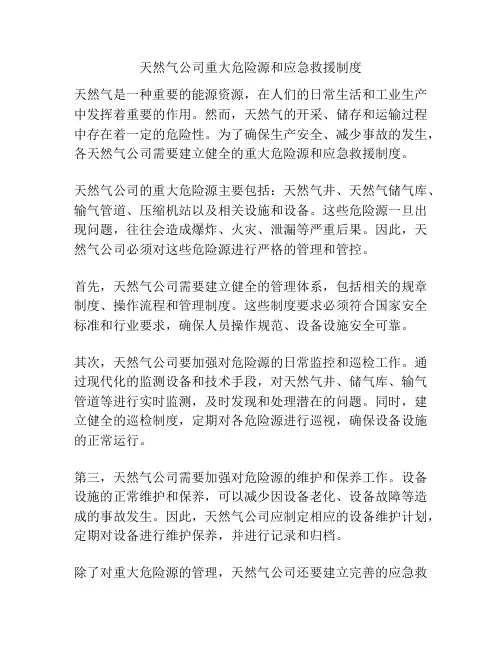 天然气公司重大危险源和应急救援制度

天然气是一种重要的能源资源，在人们的日常生活和工业生产中发挥着重要的作用。然而，天然气的开采、储存和运输过程中存在着一定的危险性。为了确保生产安全、减少事故的发生，各天然气公司需要建立健全的重大危险源和应急救援制度。

天然气公司的重大危险源主要包括：天然气井、天然气储气库、输气管道、压缩机站以及相关设施和设备。这些危险源一旦出现问题，往往会造成爆炸、火灾、泄漏等严重后果。因此，天然气公司必须对这些危险源进行严格的管理和管控。

首先，天然气公司需要建立健全的管理体系，包括相关的规章制度、操作流程和管理制度。这些制度要求必须符合国家安全标准和行业要求，确保人员操作规范、设备设施安全可靠。

其次，天然气公司要加强对危险源的日常监控和巡检工作。通过现代化的监测设备和技术手段，对天然气井、储气库、输气管道等进行实时监测，及时发现和处理潜在的问题。同时，建立健全的巡检制度，定期对各危险源进行巡视，确保设备设施的正常运行。

第三，天然气公司需要加强对危险源的维护和保养工作。设备设施的正常维护和保养，可以减少因设备老化、设备故障等造成的事故发生。因此，天然气公司应制定相应的设备维护计划，定期对设备进行维护保养，并进行记录和归档。

除了对重大危险源的管理，天然气公司还要建立完善的应急救